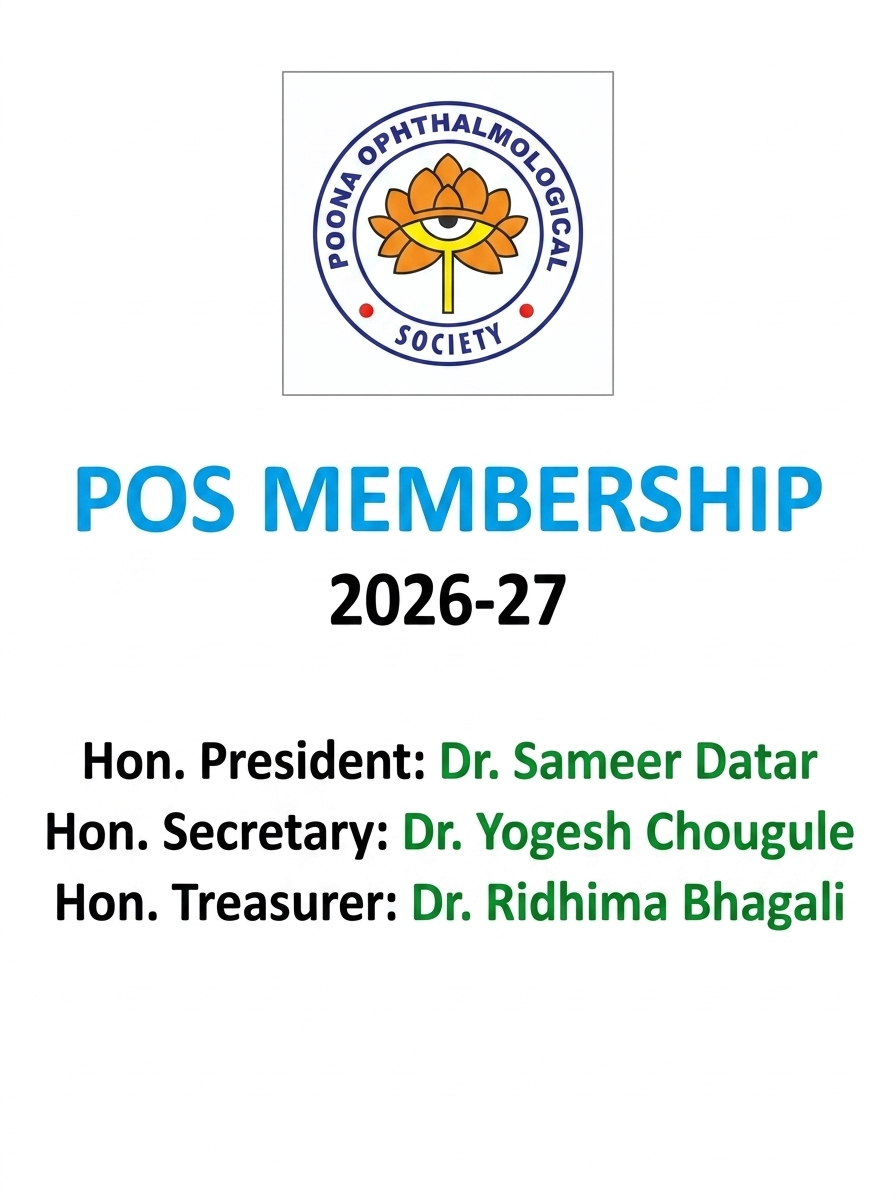 POONA OPHTHALMOLOGICAL SOCIETY

POS MEMBERSHIP
2026-27

Hon. President: Dr. Sameer Datar
Hon. Secretary: Dr. Yogesh Chougule
Hon. Treasurer: Dr. Ridhima Bhagali